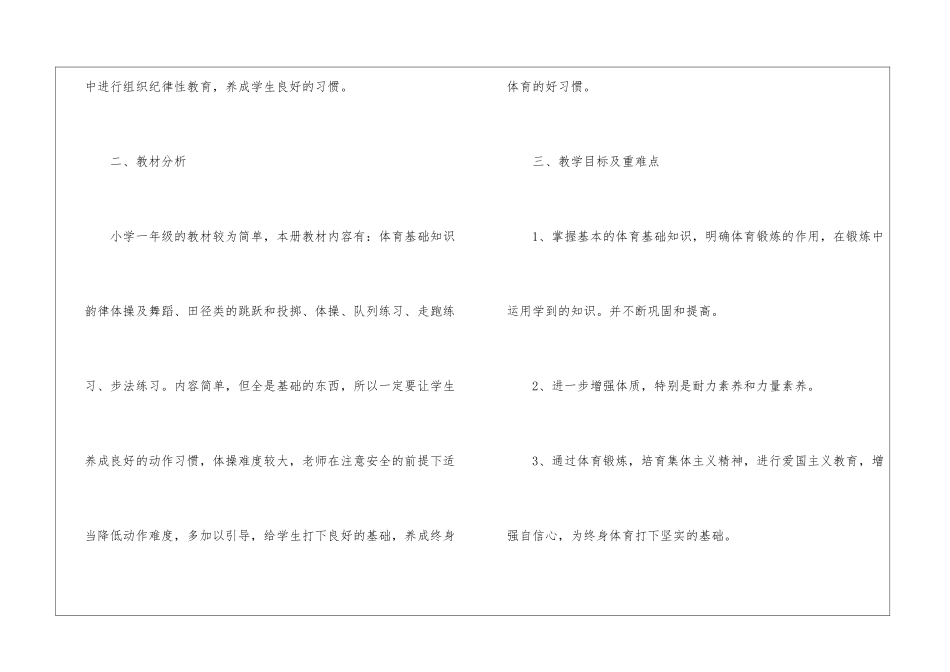 中进行组织纪律性教育，养成学生良好的习惯。

二、教材分析

小学一年级的教材较为简单，本册教材内容有：体育基础知识韵律体操及舞蹈、田径类的跳跃和投掷、体操、队列练习、走跑练习、步法练习。内容简单，但全是基础的东西，所以一定要让学生养成良好的动作习惯，体操难度较大，老师在注意安全的前提下适当降低动作难度，多加以引导，给学生打下良好的基础，养成终身体育的好习惯。

三、教学目标及重难点

1、掌握基本的体育基础知识，明确体育锻炼的作用，在锻炼中运用学到的知识。并不断巩固和提高。

2、进一步增强体质，特别是耐力素养和力量素养。

3、通过体育锻炼，培育集体主义精神，进行爱国主义教育，增强自信心，为终身体育打下坚实的基础。